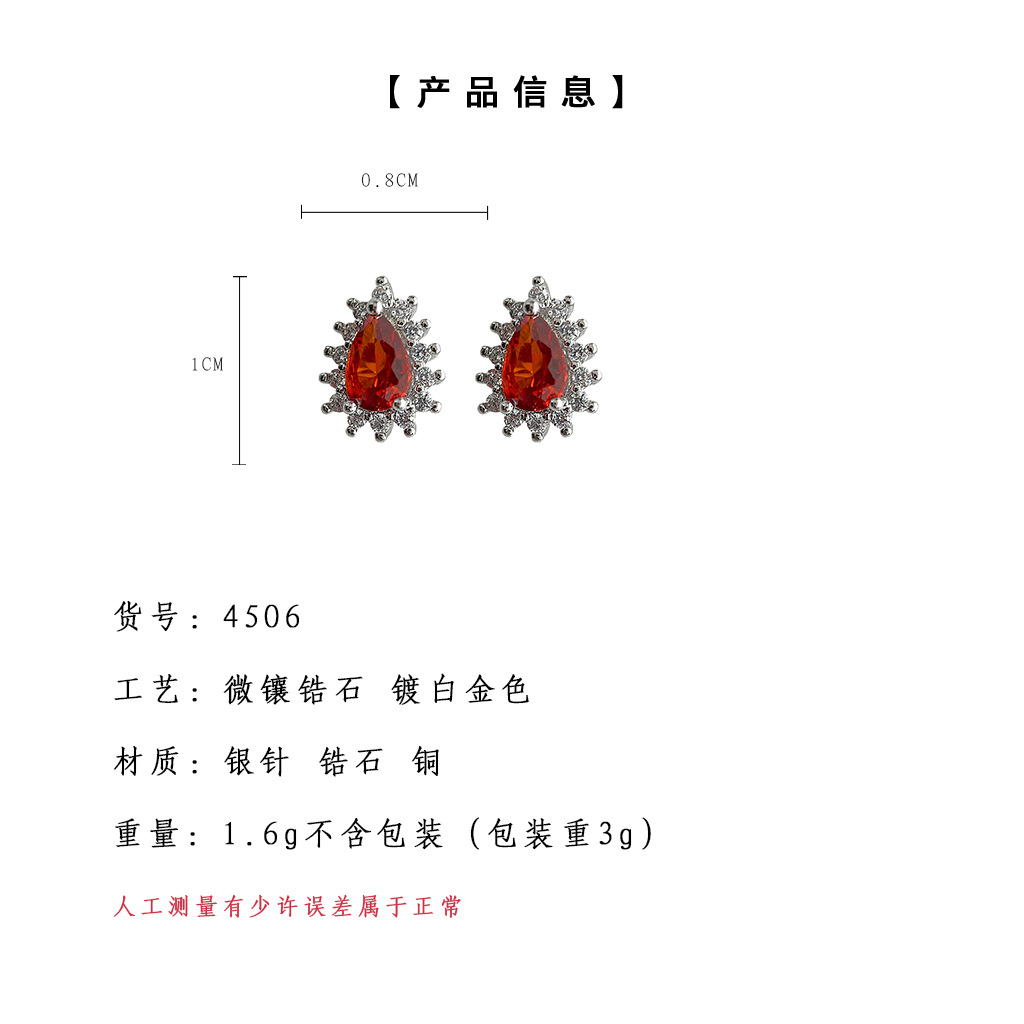 【产品信息】

0.8CM

1CM

货号：4506

工艺：微镶锆石 镀白金色

材质：银针 锆石 铜

重量：1.6g不含包装（包装重3g）

人工测量有少许误差属于正常